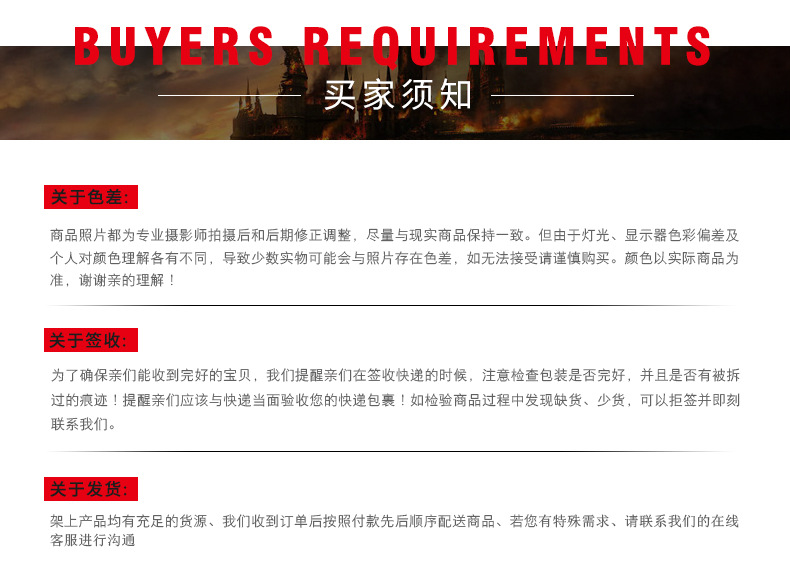 BUYERS REQUIREMENTS

买家须知

关于色差:

商品照片都为专业摄影师拍摄后和后期修正调整，尽量与现实商品保持一致。但由于灯光、显示器色彩偏差及个人对颜色理解各有不同，导致少数实物可能会与照片存在色差，如无法接受请谨慎购买。颜色以实际商品为准，谢谢亲的理解！

关于签收:

为了确保亲们能收到完好的宝贝，我们提醒亲们在签收快递的时候，注意检查包装是否完好，并且是否有被拆过的痕迹！提醒亲们应该与快递当面验收您的快递包裹！如检验商品过程中发现缺货、少货，可以拒签并即刻联系我们。

关于发货:

架上产品均有充足的货源、我们收到订单后按照付款先后顺序配送商品、若您有特殊需求、请联系我们的在线客服进行沟通